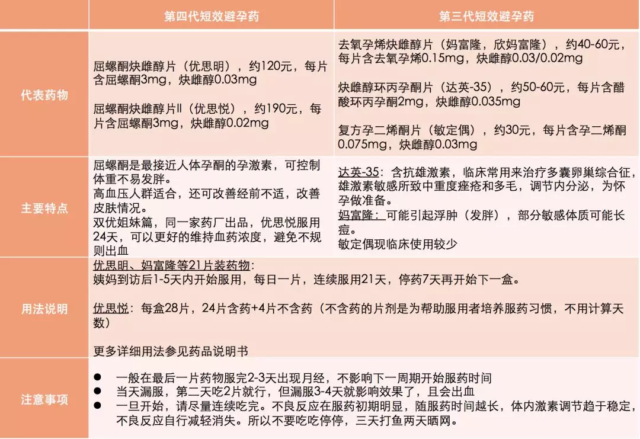 | | 第四代短效避孕药 | 第三代短效避孕药 |
|---|---|---|
| 代表药物 | 屈螺酮炔雌醇片（优思明），约120元，每片含屈螺酮3mg，炔雌醇0.03mg<br><br>屈螺酮炔雌醇片II（优思悦），约190元，每片含屈螺酮3mg，炔雌醇0.02mg | 去氧孕烯炔雌醇片（妈富隆，欣妈富隆），约40-60元，每片含去氧孕烯0.15mg，炔雌醇0.03/0.02mg<br><br>炔雌醇环丙孕酮片（达英-35），约50-60元，每片含醋酸环丙孕酮2mg，炔雌醇0.035mg<br><br>复方孕二烯酮片（敏定偶），约30元，每片含孕二烯酮0.075mg，炔雌醇0.03mg |
| 主要特点 | 屈螺酮是最接近人体孕酮的孕激素，可控制体重不易发胖。<br>高血压人群适合，还可改善经前不适，改善皮肤情况。<br>双优姐妹篇，同一家药厂出品，优思悦服用24天，可以更好的维持血药浓度，避免不规则出血 | 达英-35：含抗雄激素，临床常用来治疗多囊卵巢综合征，雄激素敏感所致中重度痤疮和多毛，调节内分泌，为怀孕做准备。<br>妈富隆：可能引起浮肿（发胖），部分敏感体质可能长痘。<br>敏定偶现临床使用较少 |
| 用法说明 | 优思明、妈富隆等21片装药物：<br>姨妈到访后1-5天内开始服用，每日一片，连续服用21天，停药7天再开始下一盒。<br><br>优思悦：每盒28片，24片含药+4片不含药（不含药的片剂是为帮助服用者培养服药习惯，不用计算天数）<br><br>更多详细用法参见药品说明书 | |
| 注意事项 | ● 一般在最后一片药物服完2-3天出现月经，不影响下一周期开始服药时间<br>● 当天漏服，第二天吃2片就行，但漏服3-4天就影响效果了，且会出血<br>● 一旦开始，请尽量连续吃完。不良反应在服药初期明显，随服药时间越长，体内激素调节趋于稳定，不良反应自行减轻消失。所以不要吃吃停停，三天打鱼两天晒网。 | |